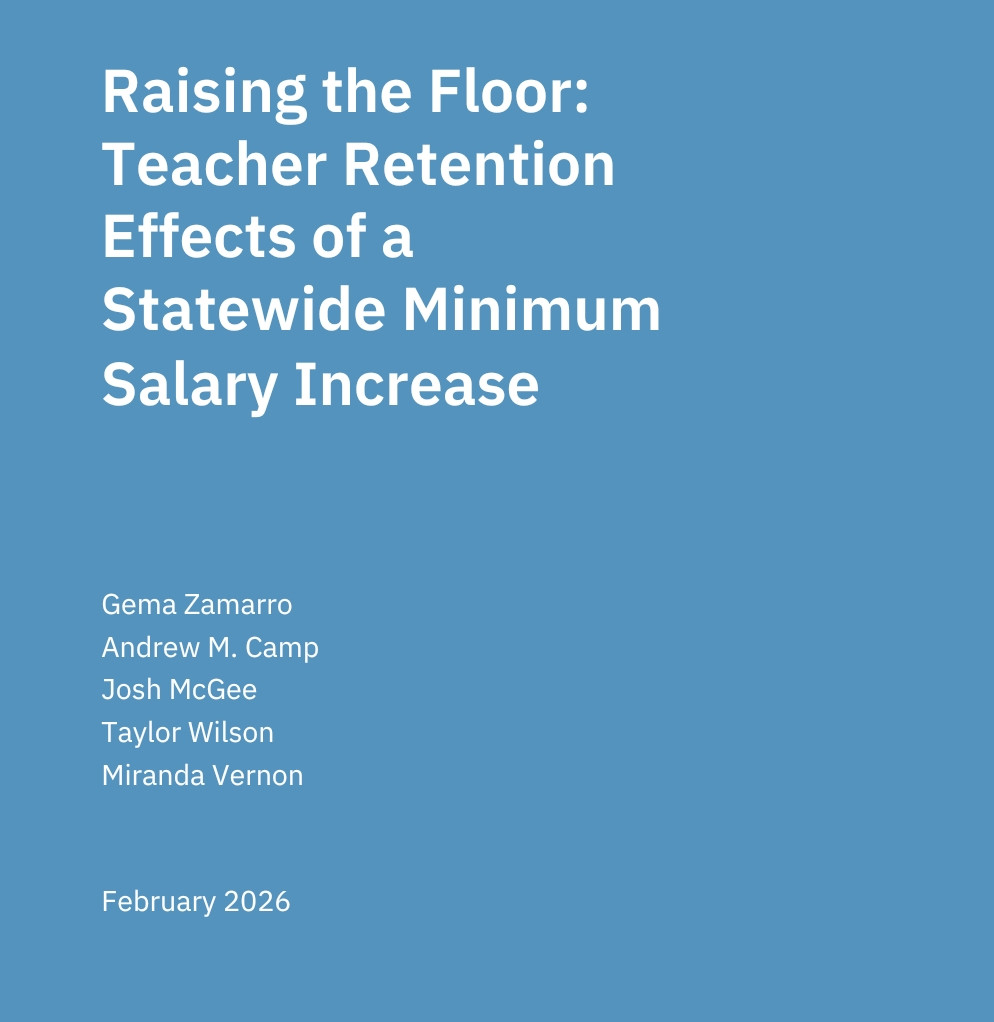 Raising the Floor: Teacher Retention Effects of a Statewide Minimum Salary Increase

Gema Zamarro
Andrew M. Camp
Josh McGee
Taylor Wilson
Miranda Vernon

February 2026